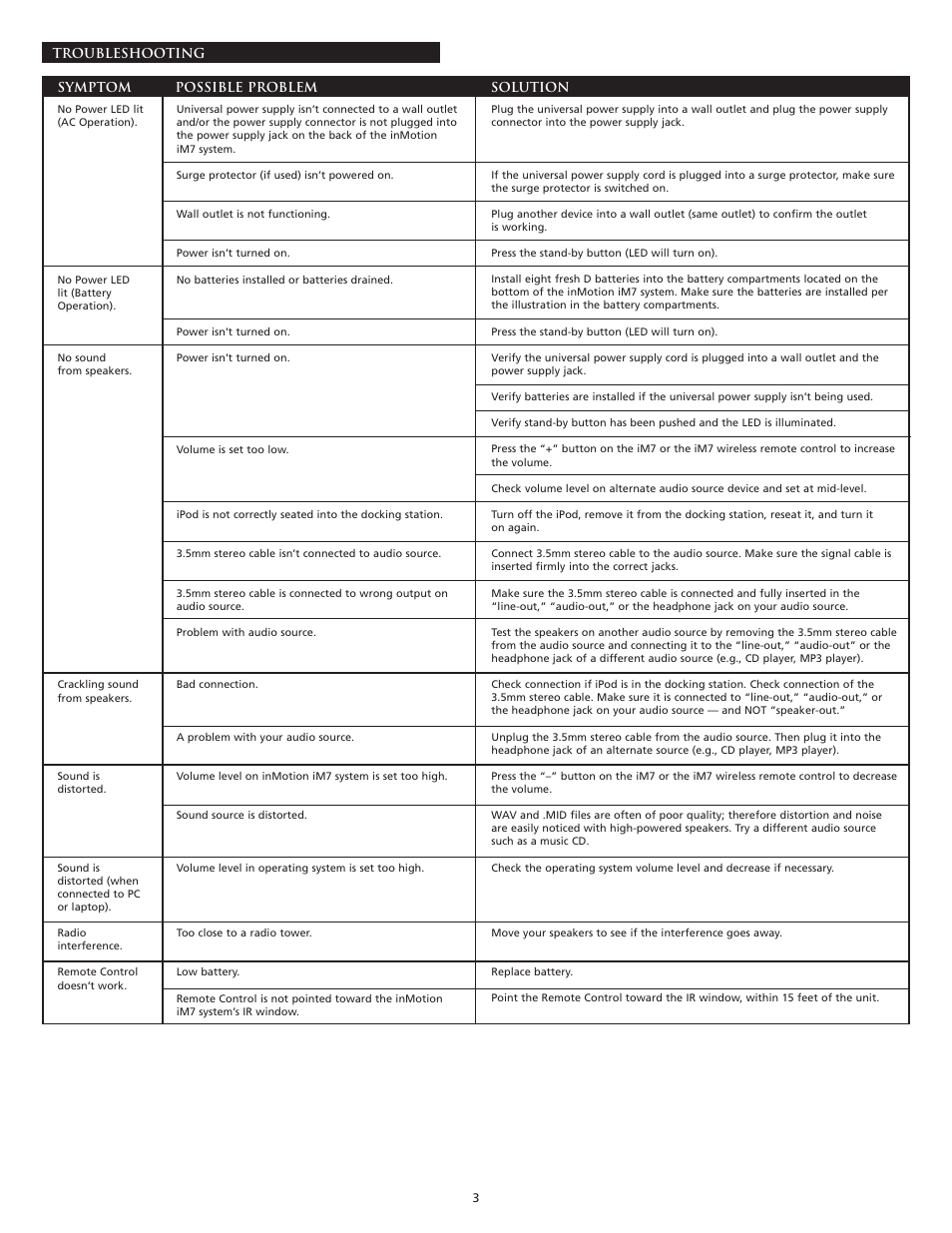 TROUBLESHOOTING

| SYMPTOM | POSSIBLE PROBLEM | SOLUTION |
|---|---|---|
| No Power LED lit (AC Operation). | Universal power supply isn't connected to a wall outlet and/or the power supply connector is not plugged into the power supply jack on the back of the inMotion iM7 system. | Plug the universal power supply into a wall outlet and plug the power supply connector into the power supply jack. |
| | Surge protector (if used) isn't powered on. | If the universal power supply cord is plugged into a surge protector, make sure the surge protector is switched on. |
| | Wall outlet is not functioning. | Plug another device into a wall outlet (same outlet) to confirm the outlet is working. |
| | Power isn't turned on. | Press the stand-by button (LED will turn on). |
| No Power LED lit (Battery Operation). | No batteries installed or batteries drained. | Install eight fresh D batteries into the battery compartments located on the bottom of the inMotion iM7 system. Make sure the batteries are installed per the illustration in the battery compartments. |
| | Power isn't turned on. | Press the stand-by button (LED will turn on). |
| No sound from speakers. | Power isn't turned on. | Verify the universal power supply cord is plugged into a wall outlet and the power supply jack. |
| | | Verify batteries are installed if the universal power supply isn't being used. |
| | | Verify stand-by button has been pushed and the LED is illuminated. |
| | Volume is set too low. | Press the "+" button on the iM7 or the iM7 wireless remote control to increase the volume. |
| | | Check volume level on alternate audio source device and set at mid-level. |
| | iPod is not correctly seated into the docking station. | Turn off the iPod, remove it from the docking station, reseat it, and turn it on again. |
| | 3.5mm stereo cable isn't connected to audio source. | Connect 3.5mm stereo cable to the audio source. Make sure the signal cable is inserted firmly into the correct jacks. |
| | 3.5mm stereo cable is connected to wrong output on audio source. | Make sure the 3.5mm stereo cable is connected and fully inserted in the "line-out," "audio-out," or the headphone jack on your audio source. |
| | Problem with audio source. | Test the speakers on another audio source by removing the 3.5mm stereo cable from the audio source and connecting it to the "line-out," "audio-out" or the headphone jack of a different audio source (e.g., CD player, MP3 player). |
| Crackling sound from speakers. | Bad connection. | Check connection if iPod is in the docking station. Check connection of the 3.5mm stereo cable. Make sure it is connected to "line-out," "audio-out," or the headphone jack on your audio source — and NOT "speaker-out." |
| | A problem with your audio source. | Unplug the 3.5mm stereo cable from the audio source. Then plug it into the headphone jack of an alternate source (e.g., CD player, MP3 player). |
| Sound is distorted. | Volume level on inMotion iM7 system is set too high. | Press the "–" button on the iM7 or the iM7 wireless remote control to decrease the volume. |
| | Sound source is distorted. | WAV and .MID files are often of poor quality; therefore distortion and noise are easily noticed with high-powered speakers. Try a different audio source such as a music CD. |
| Sound is distorted (when connected to PC or laptop). | Volume level in operating system is set too high. | Check the operating system volume level and decrease if necessary. |
| Radio interference. | Too close to a radio tower. | Move your speakers to see if the interference goes away. |
| Remote Control doesn't work. | Low battery. | Replace battery. |
| | Remote Control is not pointed toward the inMotion iM7 system's IR window. | Point the Remote Control toward the IR window, within 15 feet of the unit. |

3